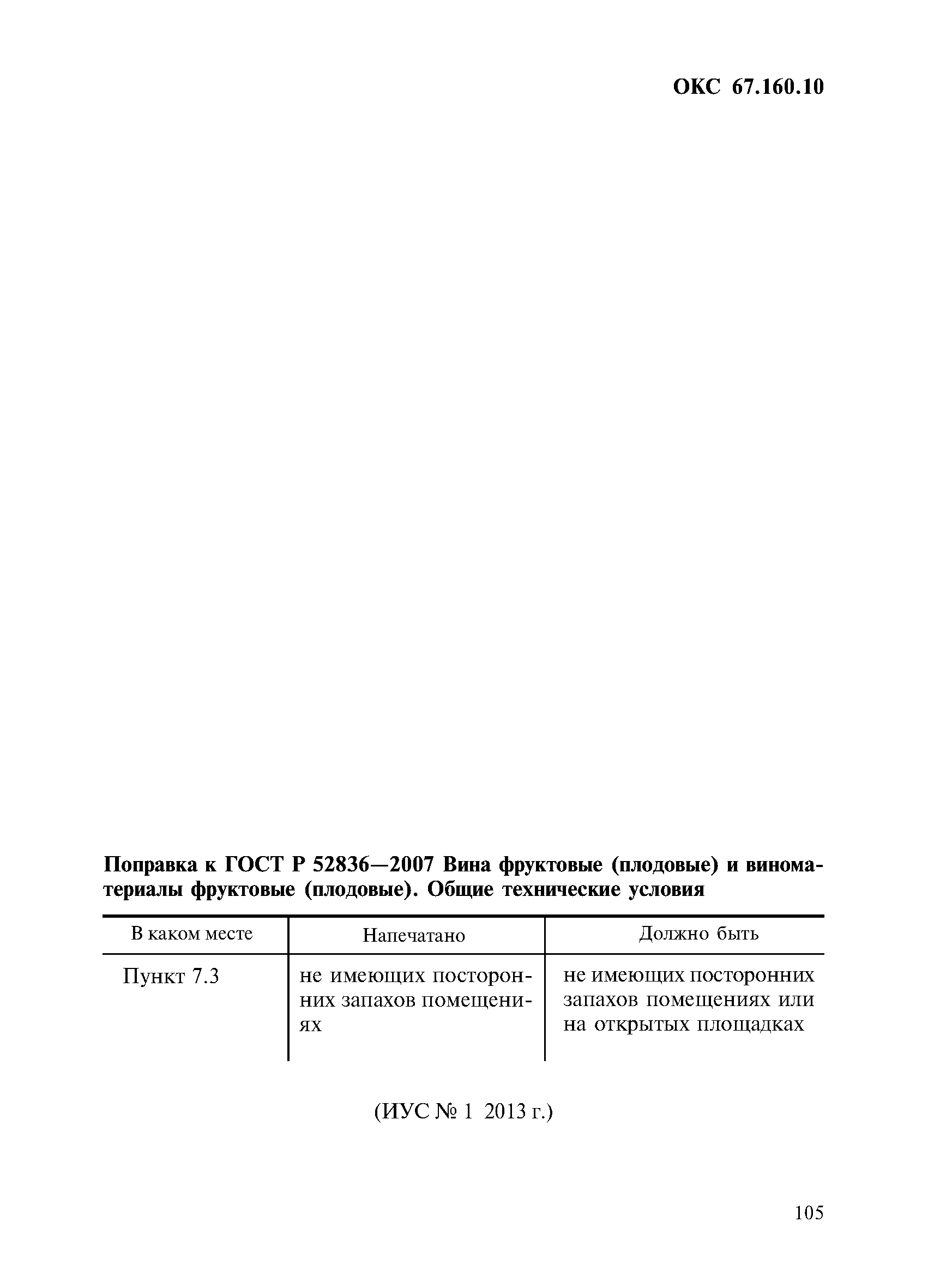 ОКС 67.160.10

Поправка к ГОСТ Р 52836—2007 Вина фруктовые (плодовые) и виноматериалы фруктовые (плодовые). Общие технические условия

| В каком месте | Напечатано | Должно быть |
|---|---|---|
| Пункт 7.3 | не имеющих посторонних запахов помещениях | не имеющих посторонних запахов помещениях или на открытых площадках |

(ИУС № 1 2013 г.)

105